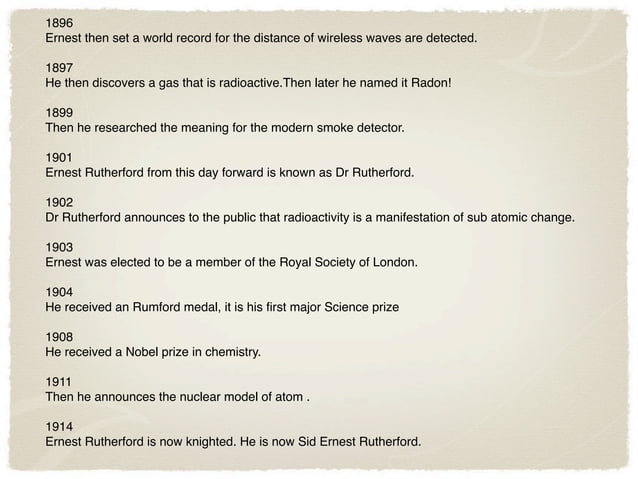 1896
Ernest then set a world record for the distance of wireless waves are detected.

1897
He then discovers a gas that is radioactive.Then later he named it Radon!

1899
Then he researched the meaning for the modern smoke detector.

1901
Ernest Rutherford from this day forward is known as Dr Rutherford.

1902
Dr Rutherford announces to the public that radioactivity is a manifestation of sub atomic change.

1903
Ernest was elected to be a member of the Royal Society of London.

1904
He received an Rumford medal, it is his first major Science prize

1908
He received a Nobel prize in chemistry.

1911
Then he announces the nuclear model of atom .

1914
Ernest Rutherford is now knighted. He is now Sid Ernest Rutherford.